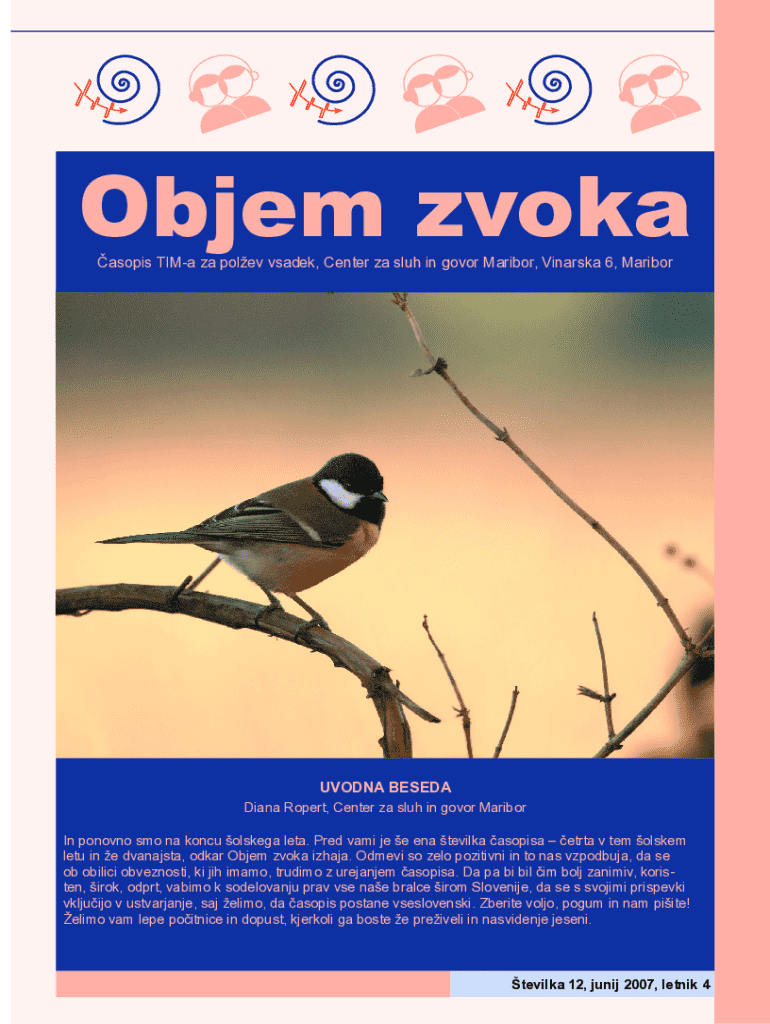 Objem zvoka

Časopis TIM-a za polžev vsadek, Center za sluh in govor Maribor, Vinarska 6, Maribor

UVODNA BESEDA

Diana Ropert, Center za sluh in govor Maribor

In ponovno smo na koncu šolskega leta. Pred vami je še ena številka časopisa – četrta v tem šolskem letu in že dvanajsta, odkar Objem zvoka izhaja. Odmevi so zelo pozitivni in to nas vzpodbuja, da se ob obilici obveznosti, ki jih imamo, trudimo z urejanjem časopisa. Da pa bi bil čim bolj zanimiv, koristen, širok, odprt, vabimo k sodelovanju prav vse naše bralce širom Slovenije, da se s svojimi prispevki vključijo v ustvarjanje, saj želimo, da časopis postane vseslovenski. Zberite voljo, pogum in nam pišite! Želimo vam lepe počitnice in dopust, kjerkoli ga boste že preživeli in nasvidenje jeseni.

Številka 12, junij 2007, letnik 4